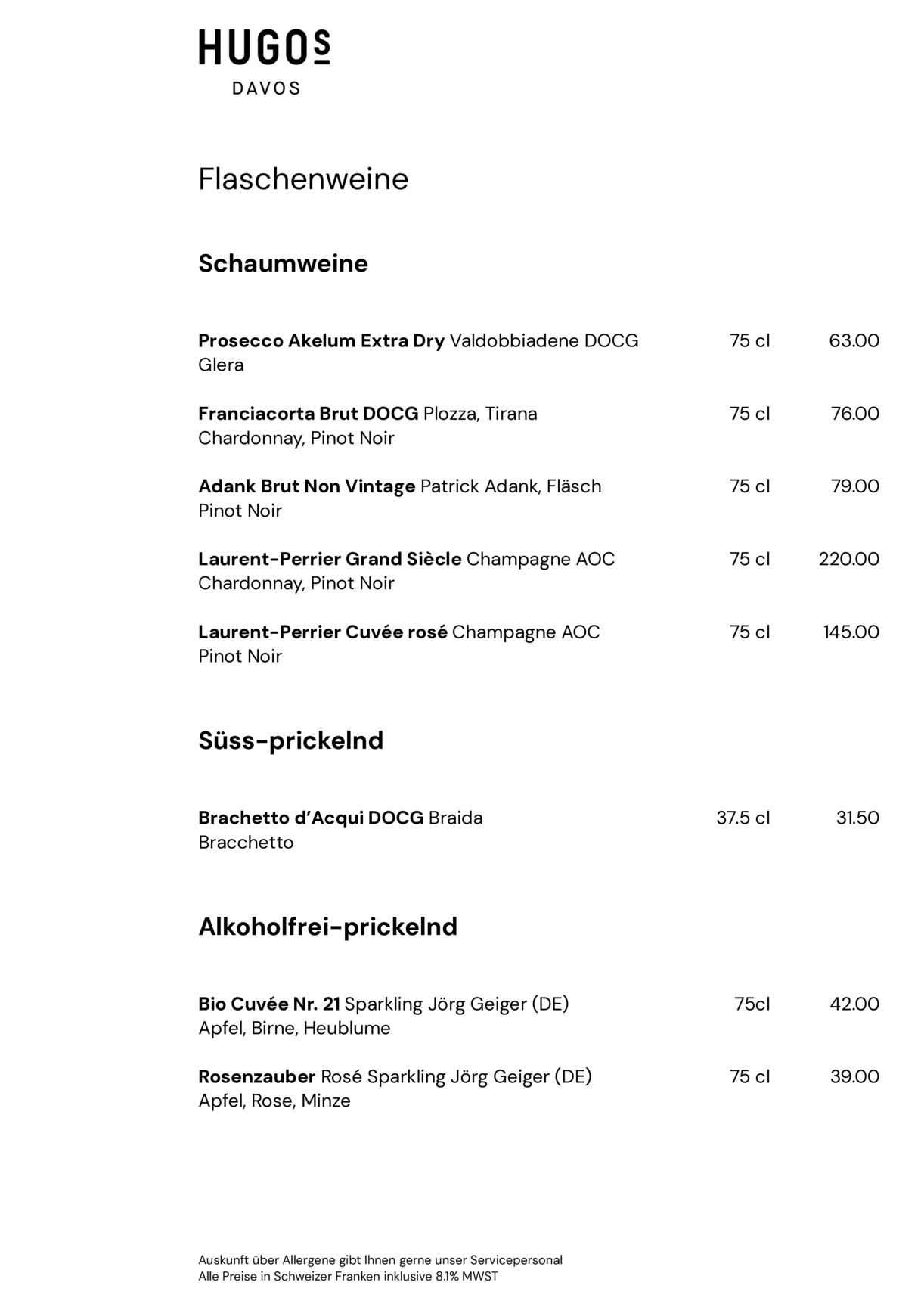 HUGOS
DAVOS

Flaschenweine

Schaumweine

Prosecco Akelum Extra Dry Valdobbiadene DOCG 75 cl 63.00
Glera

Franciacorta Brut DOCG Plozza, Tirana 75 cl 76.00
Chardonnay, Pinot Noir

Adank Brut Non Vintage Patrick Adank, Fläsch 75 cl 79.00
Pinot Noir

Laurent-Perrier Grand Siècle Champagne AOC 75 cl 220.00
Chardonnay, Pinot Noir

Laurent-Perrier Cuvée rosé Champagne AOC 75 cl 145.00
Pinot Noir

Süss-prickelnd

Brachetto d'Acqui DOCG Braida 37.5 cl 31.50
Bracchetto

Alkoholfrei-prickelnd

Bio Cuvée Nr. 21 Sparkling Jörg Geiger (DE) 75cl 42.00
Apfel, Birne, Heublume

Rosenzauber Rosé Sparkling Jörg Geiger (DE) 75 cl 39.00
Apfel, Rose, Minze

Auskunft über Allergene gibt Ihnen gerne unser Servicepersonal
Alle Preise in Schweizer Franken inklusive 8.1% MWST